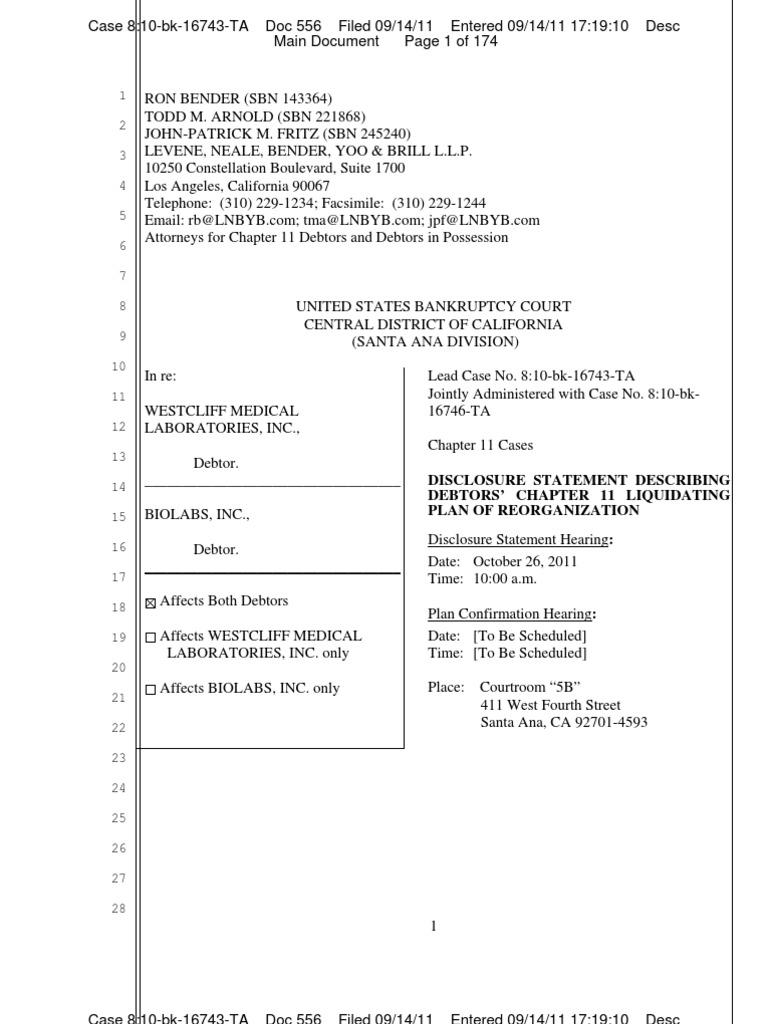 Case 8:10-bk-16743-TA Doc 556 Filed 09/14/11 Entered 09/14/11 17:19:10 Desc Main Document Page 1 of 174

1
2
3
4
5
6
7
8
9
10
11
12
13
14
15
16
17
18
19
20
21
22
23
24
25
26
27
28

RON BENDER (SBN 143364)
TODD M. ARNOLD (SBN 221868)
JOHN-PATRICK M. FRITZ (SBN 245240)
LEVENE, NEALE, BENDER, YOO & BRILL L.L.P.
10250 Constellation Boulevard, Suite 1700
Los Angeles, California 90067
Telephone: (310) 229-1234; Facsimile: (310) 229-1244
Email: rb@LNBYB.com; tma@LNBYB.com; jpf@LNBYB.com
Attorneys for Chapter 11 Debtors and Debtors in Possession

UNITED STATES BANKRUPTCY COURT
CENTRAL DISTRICT OF CALIFORNIA
(SANTA ANA DIVISION)

In re:

WESTCLIFF MEDICAL LABORATORIES, INC.,

Debtor.

BIOLABS, INC.,

Debtor.

☒ Affects Both Debtors

☐ Affects WESTCLIFF MEDICAL LABORATORIES, INC. only

☐ Affects BIOLABS, INC. only

Lead Case No. 8:10-bk-16743-TA
Jointly Administered with Case No. 8:10-bk-16746-TA

Chapter 11 Cases

DISCLOSURE STATEMENT DESCRIBING DEBTORS' CHAPTER 11 LIQUIDATING PLAN OF REORGANIZATION

Disclosure Statement Hearing:
Date: October 26, 2011
Time: 10:00 a.m.

Plan Confirmation Hearing:
Date: [To Be Scheduled]
Time: [To Be Scheduled]

Place: Courtroom "5B"
411 West Fourth Street
Santa Ana, CA 92701-4593

1

Case 8:10-bk-16743-TA Doc 556 Filed 09/14/11 Entered 09/14/11 17:19:10 Desc